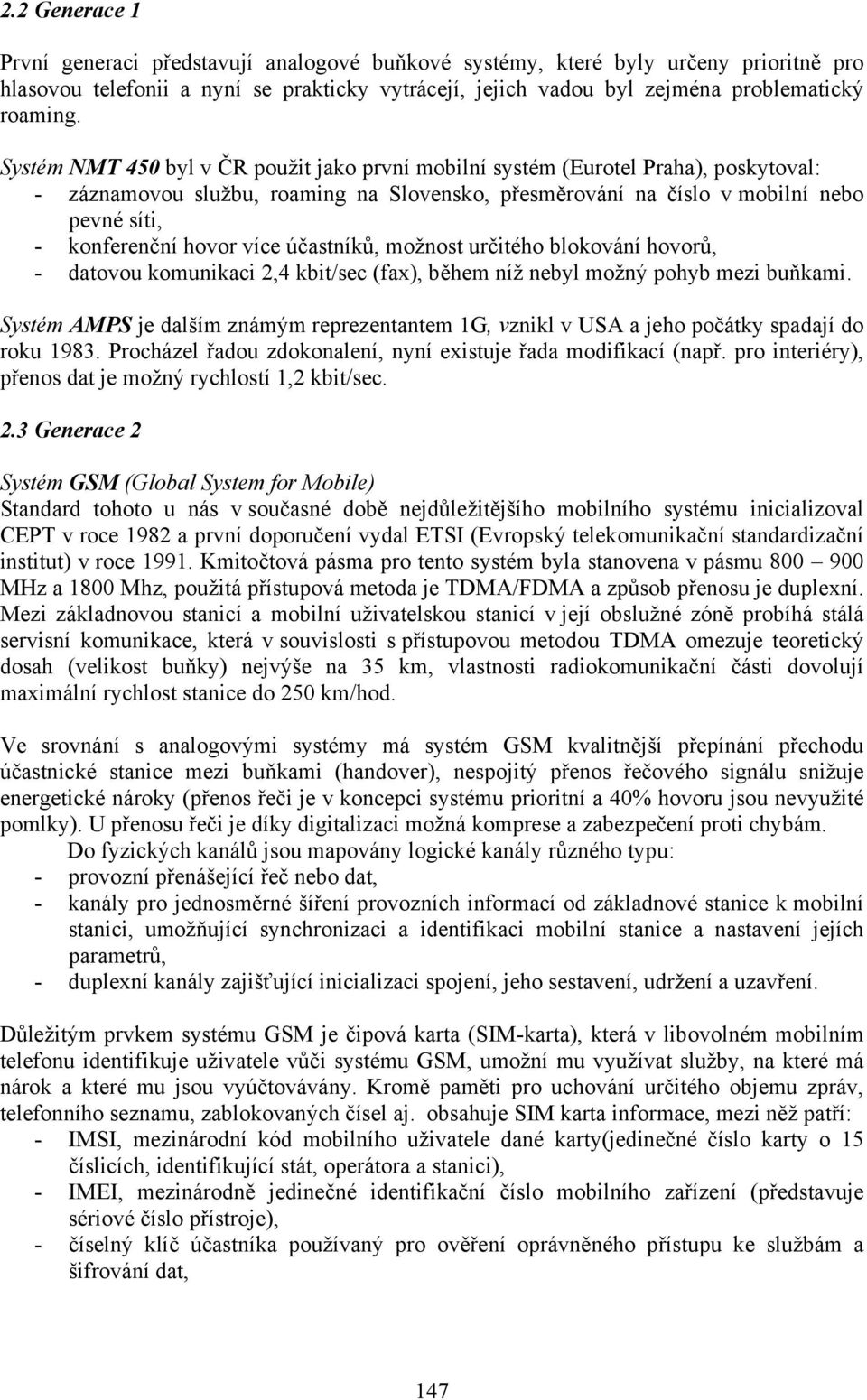 2.2 Generace 1

První generaci představují analogové buňkové systémy, které byly určeny prioritně pro hlasovou telefonii a nyní se prakticky vytrácejí, jejich vadou byl zejména problematický roaming.

Systém NMT 450 byl v ČR použit jako první mobilní systém (Eurotel Praha), poskytoval:
- záznamovou službu, roaming na Slovensko, přesměrování na číslo v mobilní nebo pevné síti,
- konferenční hovor více účastníků, možnost určitého blokování hovorů,
- datovou komunikaci 2,4 kbit/sec (fax), během níž nebyl možný pohyb mezi buňkami.

Systém AMPS je dalším známým reprezentantem 1G, vznikl v USA a jeho počátky spadají do roku 1983. Procházel řadou zdokonalení, nyní existuje řada modifikací (např. pro interiéry), přenos dat je možný rychlostí 1,2 kbit/sec.

2.3 Generace 2

Systém GSM (Global System for Mobile)
Standard tohoto u nás v současné době nejdůležitějšího mobilního systému inicializoval CEPT v roce 1982 a první doporučení vydal ETSI (Evropský telekomunikační standardizační institut) v roce 1991. Kmitočtová pásma pro tento systém byla stanovena v pásmu 800 – 900 MHz a 1800 Mhz, použitá přístupová metoda je TDMA/FDMA a způsob přenosu je duplexní. Mezi základnovou stanicí a mobilní uživatelskou stanicí v její obslužné zóně probíhá stálá servisní komunikace, která v souvislosti s přístupovou metodou TDMA omezuje teoretický dosah (velikost buňky) nejvýše na 35 km, vlastnosti radiokomunikační části dovolují maximální rychlost stanice do 250 km/hod.

Ve srovnání s analogovými systémy má systém GSM kvalitnější přepínání přechodu účastnické stanice mezi buňkami (handover), nespojitý přenos řečového signálu snižuje energetické nároky (přenos řeči je v koncepci systému prioritní a 40% hovoru jsou nevyužité pomlky). U přenosu řeči je díky digitalizaci možná komprese a zabezpečení proti chybám.
Do fyzických kanálů jsou mapovány logické kanály různého typu:
- provozní přenášející řeč nebo dat,
- kanály pro jednosměrné šíření provozních informací od základnové stanice k mobilní stanici, umožňující synchronizaci a identifikaci mobilní stanice a nastavení jejích parametrů,
- duplexní kanály zajišťující inicializaci spojení, jeho sestavení, udržení a uzavření.

Důležitým prvkem systému GSM je čipová karta (SIM-karta), která v libovolném mobilním telefonu identifikuje uživatele vůči systému GSM, umožní mu využívat služby, na které má nárok a které mu jsou vyúčtovávány. Kromě paměti pro uchování určitého objemu zpráv, telefonního seznamu, zablokovaných čísel aj. obsahuje SIM karta informace, mezi něž patří:
- IMSI, mezinárodní kód mobilního uživatele dané karty(jedinečné číslo karty o 15 číslicích, identifikující stát, operátora a stanici),
- IMEI, mezinárodně jedinečné identifikační číslo mobilního zařízení (představuje sériové číslo přístroje),
- číselný klíč účastníka používaný pro ověření oprávněného přístupu ke službám a šifrování dat,

147